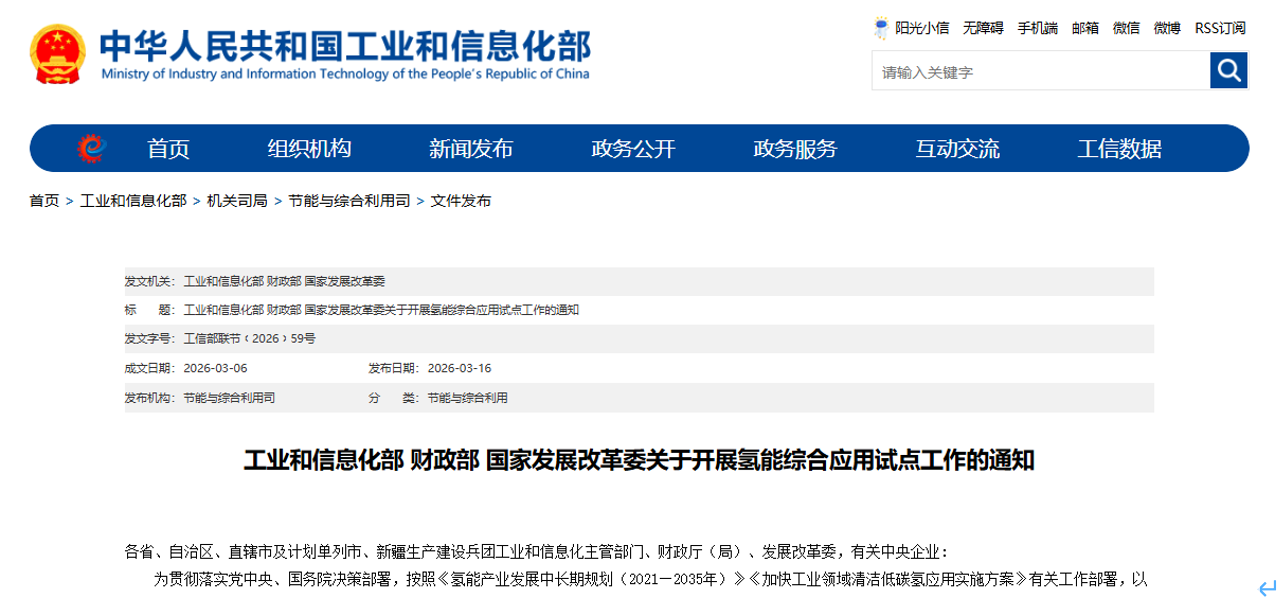 中华人民共和国工业和信息化部
Ministry of Industry and Information Technology of the People's Republic of China

阳光小信 无障碍 手机端 邮箱 微信 微博 RSS订阅

请输入关键字

首页 组织机构 新闻发布 政务公开 政务服务 互动交流 工信数据

首页 > 工业和信息化部 > 机关司局 > 节能与综合利用司 > 文件发布

发文机关： 工业和信息化部 财政部 国家发展改革委
标 题： 工业和信息化部 财政部 国家发展改革委关于开展氢能综合应用试点工作的通知
发文字号： 工信部联节〔2026〕59号
成文日期： 2026-03-06 发布日期： 2026-03-16
发布机构： 节能与综合利用司 分 类： 节能与综合利用

工业和信息化部 财政部 国家发展改革委关于开展氢能综合应用试点工作的通知

各省、自治区、直辖市及计划单列市、新疆生产建设兵团工业和信息化主管部门、财政厅（局）、发展改革委，有关中央企业：

为贯彻落实党中央、国务院决策部署，按照《氢能产业发展中长期规划（2021—2035年）》《加快工业领域清洁低碳氢应用实施方案》有关工作部署，以